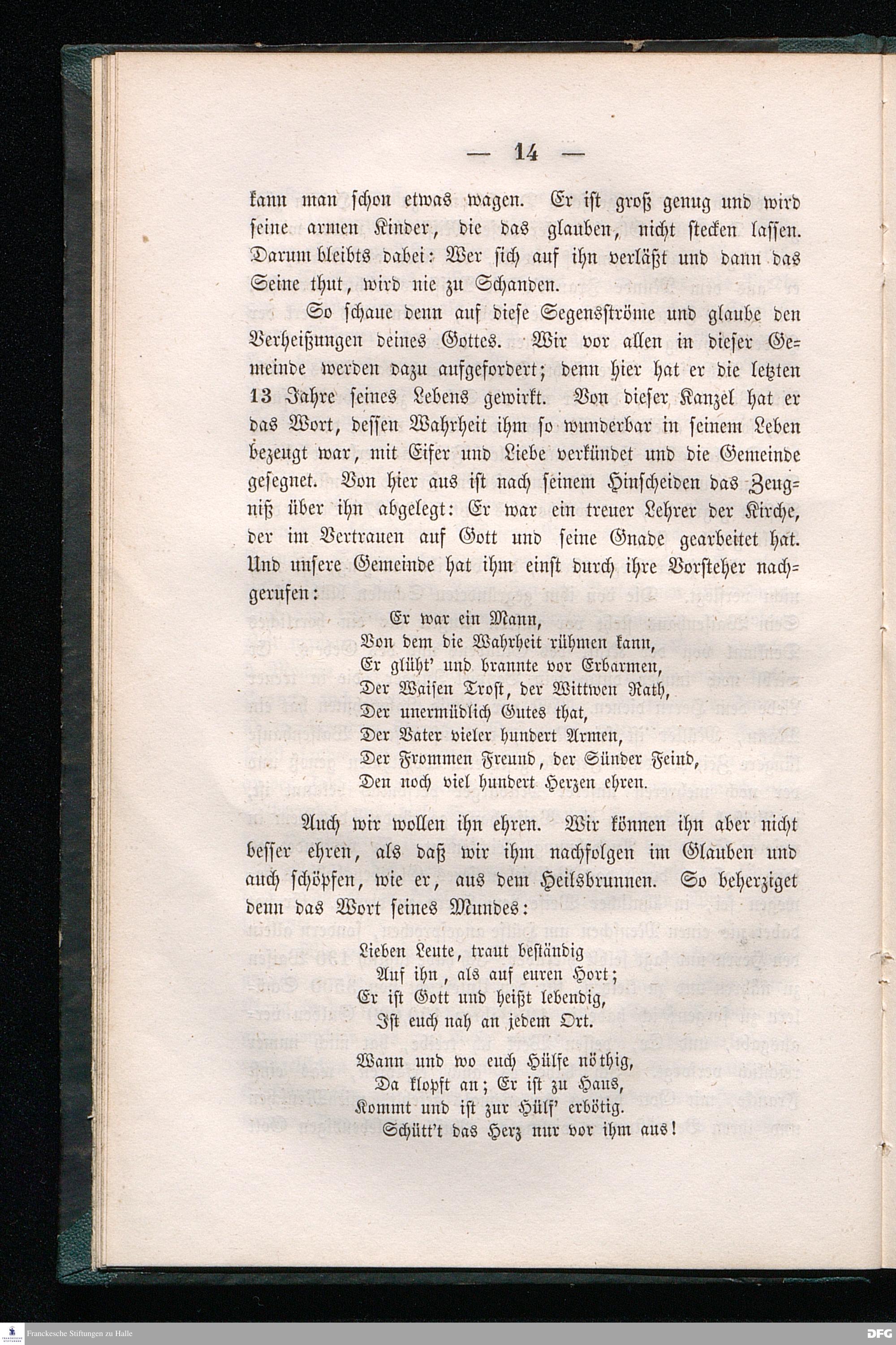 — 14 —

kann man schon etwas wagen. Er ist groß genug und wird seine armen Kinder, die das glauben, nicht stecken lassen. Darum bleibts dabei: Wer sich auf ihn verläßt und dann das Seine thut, wird nie zu Schanden.

So schaue denn auf diese Segensströme und glaube den Verheißungen deines Gottes. Wir vor allen in dieser Gemeinde werden dazu aufgefordert; denn hier hat er die letzten 13 Jahre seines Lebens gewirkt. Von dieser Kanzel hat er das Wort, dessen Wahrheit ihm so wunderbar in seinem Leben bezeugt war, mit Eifer und Liebe verkündet und die Gemeinde gesegnet. Von hier aus ist nach seinem Hinscheiden das Zeugniß über ihn abgelegt: Er war ein treuer Lehrer der Kirche, der im Vertrauen auf Gott und seine Gnade gearbeitet hat. Und unsere Gemeinde hat ihm einst durch ihre Vorsteher nachgerufen:

Er war ein Mann,
Von dem die Wahrheit rühmen kann,
Er glüht' und brannte vor Erbarmen,
Der Waisen Trost, der Wittwen Rath,
Der unermüdlich Gutes that,
Der Vater vieler hundert Armen,
Der Frommen Freund, der Sünder Feind,
Den noch viel hundert Herzen ehren.

Auch wir wollen ihn ehren. Wir können ihn aber nicht besser ehren, als daß wir ihm nachfolgen im Glauben und auch schöpfen, wie er, aus dem Heilsbrunnen. So beherziget denn das Wort seines Mundes:

Lieben Leute, traut beständig
Auf ihn, als auf euren Hort;
Er ist Gott und heißt lebendig,
Ist euch nah an jedem Ort.

Wann und wo euch Hülfe nöthig,
Da klopft an; Er ist zu Haus,
Kommt und ist zur Hülf' erbötig.
Schütt't das Herz nur vor ihm aus!

Franckesche Stiftungen zu Halle

DFG